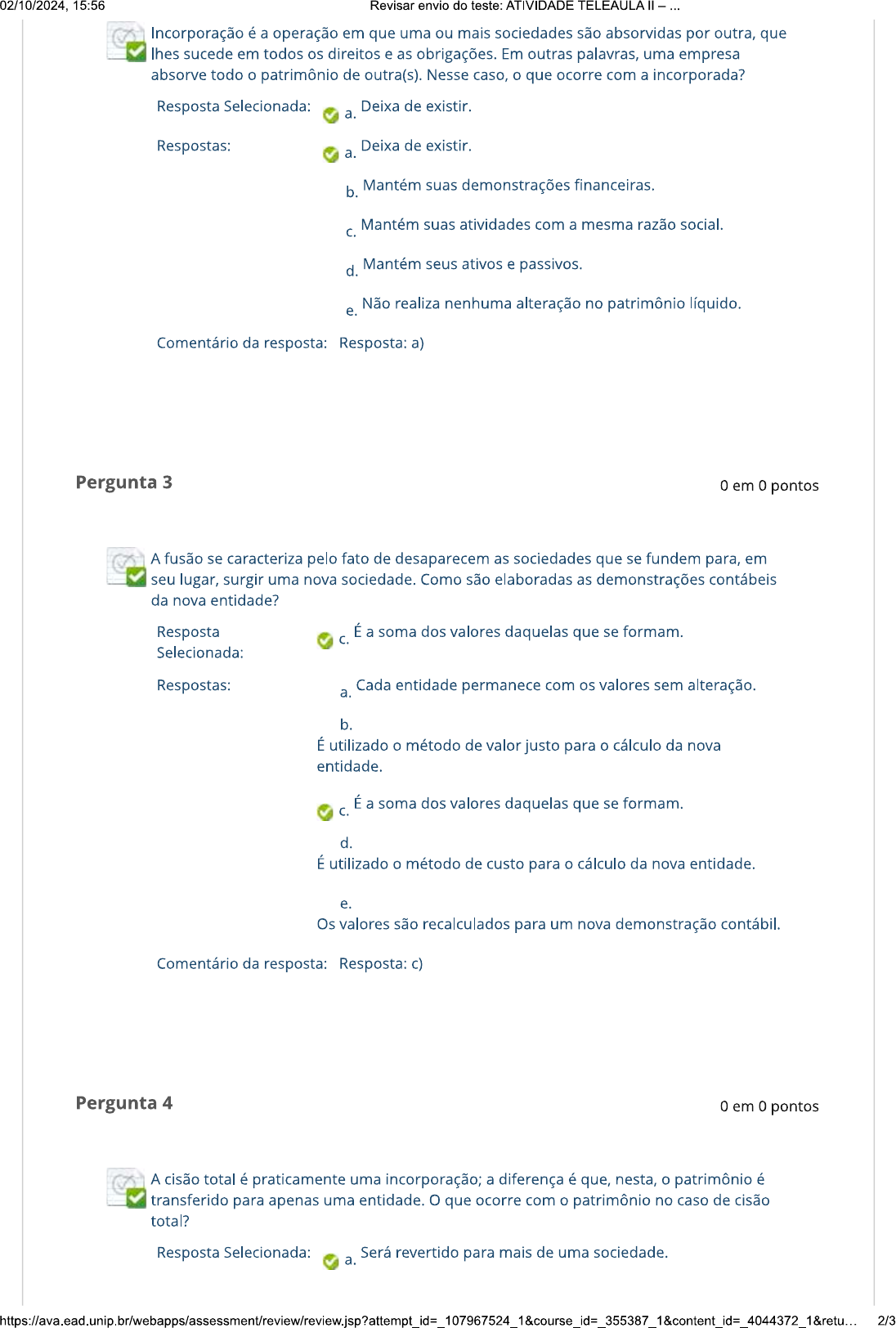 02/10/2024, 15:56 Revisar envio do teste: ATIVIDADE TELEAULA II – ...

Incorporação é a operação em que uma ou mais sociedades são absorvidas por outra, que lhes sucede em todos os direitos e as obrigações. Em outras palavras, uma empresa absorve todo o patrimônio de outra(s). Nesse caso, o que ocorre com a incorporada?

Resposta Selecionada: a. Deixa de existir.

Respostas: a. Deixa de existir.

b. Mantém suas demonstrações financeiras.

c. Mantém suas atividades com a mesma razão social.

d. Mantém seus ativos e passivos.

e. Não realiza nenhuma alteração no patrimônio líquido.

Comentário da resposta: Resposta: a)

Pergunta 3

0 em 0 pontos

A fusão se caracteriza pelo fato de desaparecem as sociedades que se fundem para, em seu lugar, surgir uma nova sociedade. Como são elaboradas as demonstrações contábeis da nova entidade?

Resposta Selecionada: c. É a soma dos valores daquelas que se formam.

Respostas: a. Cada entidade permanece com os valores sem alteração.

b. É utilizado o método de valor justo para o cálculo da nova entidade.

c. É a soma dos valores daquelas que se formam.

d. É utilizado o método de custo para o cálculo da nova entidade.

e. Os valores são recalculados para um nova demonstração contábil.

Comentário da resposta: Resposta: c)

Pergunta 4

0 em 0 pontos

A cisão total é praticamente uma incorporação; a diferença é que, nesta, o patrimônio é transferido para apenas uma entidade. O que ocorre com o patrimônio no caso de cisão total?

Resposta Selecionada: a. Será revertido para mais de uma sociedade.

https://ava.ead.unip.br/webapps/assessment/review/review.jsp?attempt_id=_107967524_1&course_id=_355387_1&content_id=_4044372_1&retu... 2/3